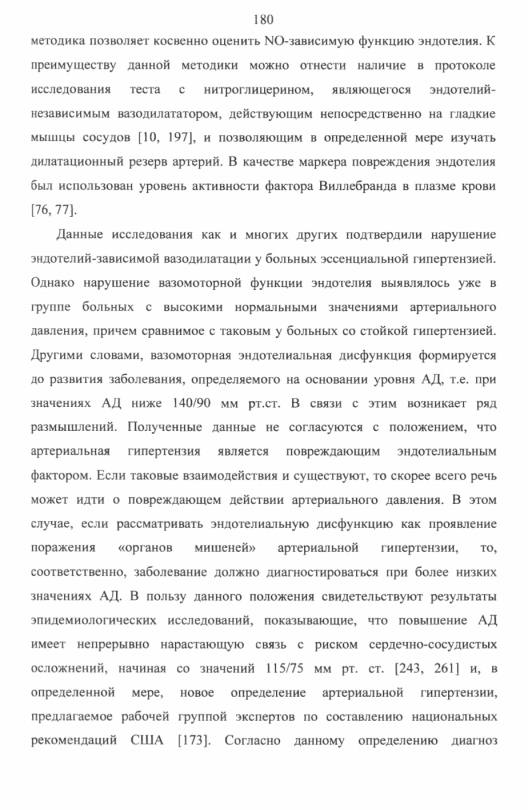 180

методика позволяет косвенно оценить NO-зависимую функцию эндотелия. К преимуществу данной методики можно отнести наличие в протоколе исследования теста с нитроглицерином, являющегося эндотелий-независимым вазодилататором, действующим непосредственно на гладкие мышцы сосудов [10, 197], и позволяющим в определенной мере изучать дилатационный резерв артерий. В качестве маркера повреждения эндотелия был использован уровень активности фактора Виллебранда в плазме крови [76, 77].

Данные исследования как и многих других подтвердили нарушение эндотелий-зависимой вазодилатации у больных эссенциальной гипертензией. Однако нарушение вазомоторной функции эндотелия выявлялось уже в группе больных с высокими нормальными значениями артериального давления, причем сравнимое с таковым у больных со стойкой гипертензией. Другими словами, вазомоторная эндотелиальная дисфункция формируется до развития заболевания, определяемого на основании уровня АД, т.е. при значениях АД ниже 140/90 мм рт.ст. В связи с этим возникает ряд размышлений. Полученные данные не согласуются с положением, что артериальная гипертензия является повреждающим эндотелиальным фактором. Если таковые взаимодействия и существуют, то скорее всего речь может идти о повреждающем действии артериального давления. В этом случае, если рассматривать эндотелиальную дисфункцию как проявление поражения «органов мишеней» артериальной гипертензии, то, соответственно, заболевание должно диагностироваться при более низких значениях АД. В пользу данного положения свидетельствуют результаты эпидемиологических исследований, показывающие, что повышение АД имеет непрерывно нарастающую связь с риском сердечно-сосудистых осложнений, начиная со значений 115/75 мм рт. ст. [243, 261] и, в определенной мере, новое определение артериальной гипертензии, предлагаемое рабочей группой экспертов по составлению национальных рекомендаций США [173]. Согласно данному определению диагноз